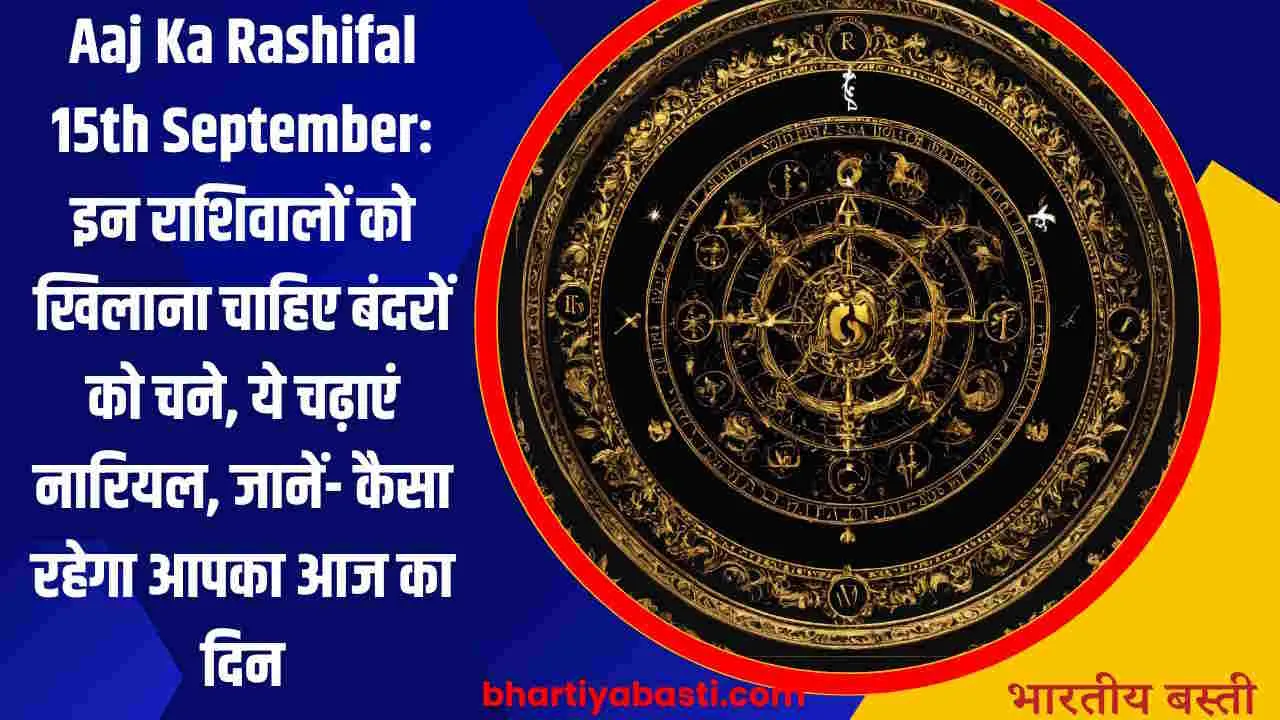 Aaj Ka Rashifal 15th September: इन राशिवालों को खिलाना चाहिए बंदरों को चने, ये चढ़ाएं नारियल, जानें- कैसा रहेगा आपका आज का दिन

bhartiyabasti.com

भारतीय बस्ती